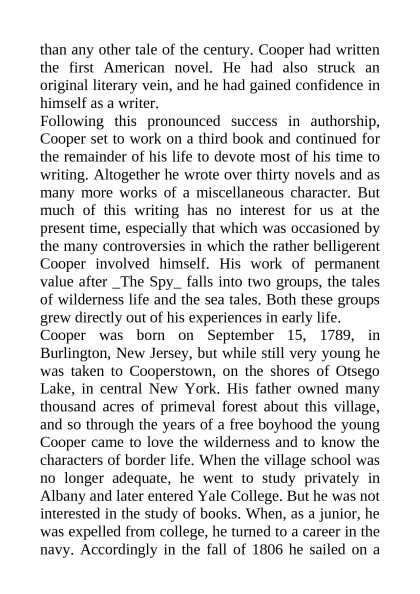 than any other tale of the century. Cooper had written the first American novel. He had also struck an original literary vein, and he had gained confidence in himself as a writer.

Following this pronounced success in authorship, Cooper set to work on a third book and continued for the remainder of his life to devote most of his time to writing. Altogether he wrote over thirty novels and as many more works of a miscellaneous character. But much of this writing has no interest for us at the present time, especially that which was occasioned by the many controversies in which the rather belligerent Cooper involved himself. His work of permanent value after _The Spy_ falls into two groups, the tales of wilderness life and the sea tales. Both these groups grew directly out of his experiences in early life.

Cooper was born on September 15, 1789, in Burlington, New Jersey, but while still very young he was taken to Cooperstown, on the shores of Otsego Lake, in central New York. His father owned many thousand acres of primeval forest about this village, and so through the years of a free boyhood the young Cooper came to love the wilderness and to know the characters of border life. When the village school was no longer adequate, he went to study privately in Albany and later entered Yale College. But he was not interested in the study of books. When, as a junior, he was expelled from college, he turned to a career in the navy. Accordingly in the fall of 1806 he sailed on a